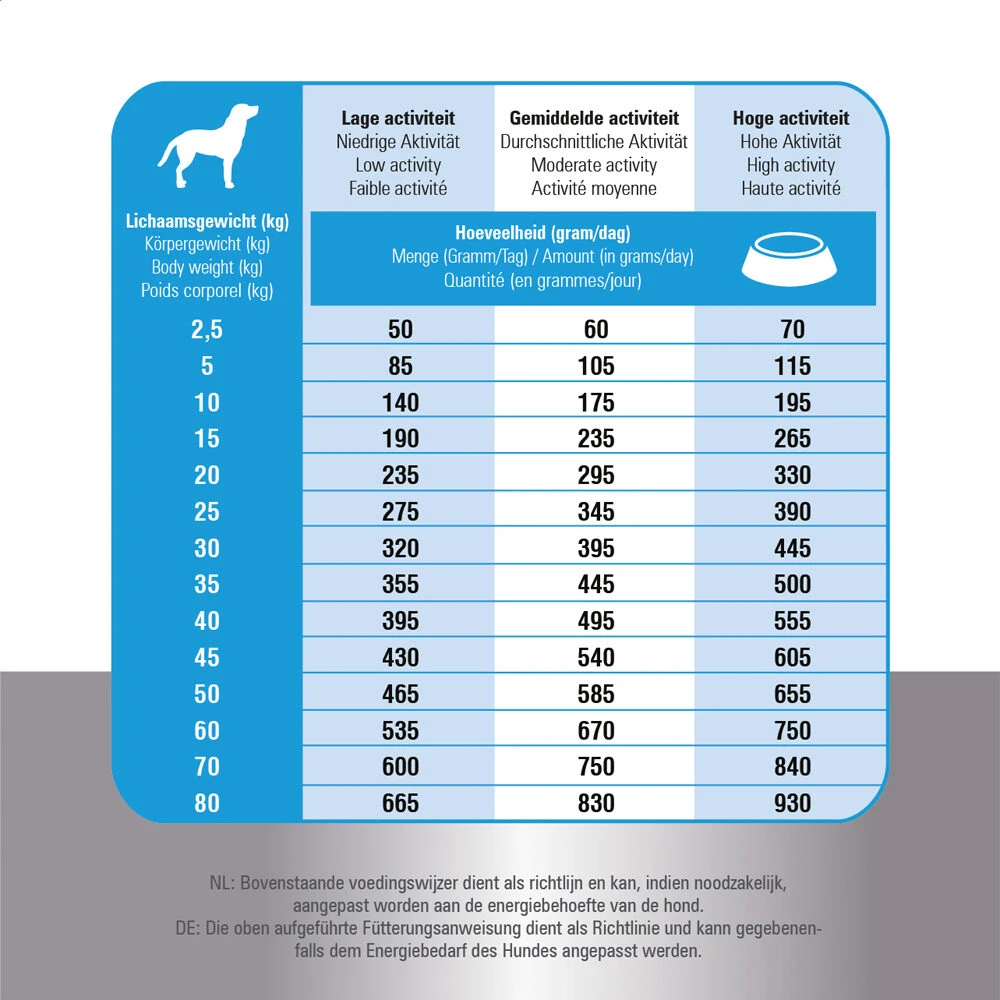 | Lichaamsgewicht (kg) Körpergewicht (kg) Body weight (kg) Poids corporel (kg) | Lage activiteit Niedrige Aktivität Low activity Faible activité | Gemiddelde activiteit Durchschnittliche Aktivität Moderate activity Activité moyenne | Hoge activiteit Hohe Aktivität High activity Haute activité |
|---|---|---|---|
| | Hoeveelheid (gram/dag) Menge (Gramm/Tag) / Amount (in grams/day) Quantité (en grammes/jour) | | |
| 2,5 | 50 | 60 | 70 |
| 5 | 85 | 105 | 115 |
| 10 | 140 | 175 | 195 |
| 15 | 190 | 235 | 265 |
| 20 | 235 | 295 | 330 |
| 25 | 275 | 345 | 390 |
| 30 | 320 | 395 | 445 |
| 35 | 355 | 445 | 500 |
| 40 | 395 | 495 | 555 |
| 45 | 430 | 540 | 605 |
| 50 | 465 | 585 | 655 |
| 60 | 535 | 670 | 750 |
| 70 | 600 | 750 | 840 |
| 80 | 665 | 830 | 930 |

NL: Bovenstaande voedingswijzer dient als richtlijn en kan, indien noodzakelijk, aangepast worden aan de energiebehoefte van de hond.
DE: Die oben aufgeführte Fütterungsanweisung dient als Richtlinie und kann gegebenenfalls dem Energiebedarf des Hundes angepasst werden.